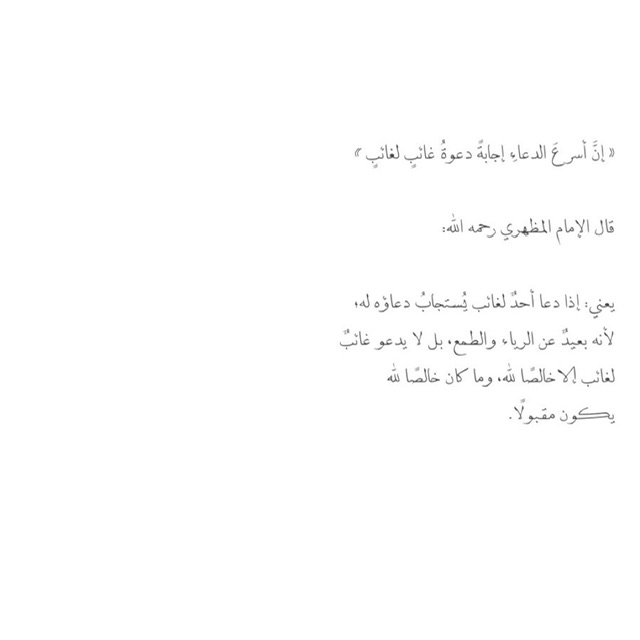 « إنَّ أسرعَ الدعاءِ إجابةً دعوةُ غائبٍ لغائبٍ »

قال الإمام المظهري رحمه الله:

يعني: إذا دعا أحدٌ لغائب يُستجابُ دعاؤه له، لأنه بعيدٌ عن الرياء والطمع، بل لا يدعو غائبٌ لغائب إلا خالصًا لله، وما كان خالصًا لله يكون مقبولًا.